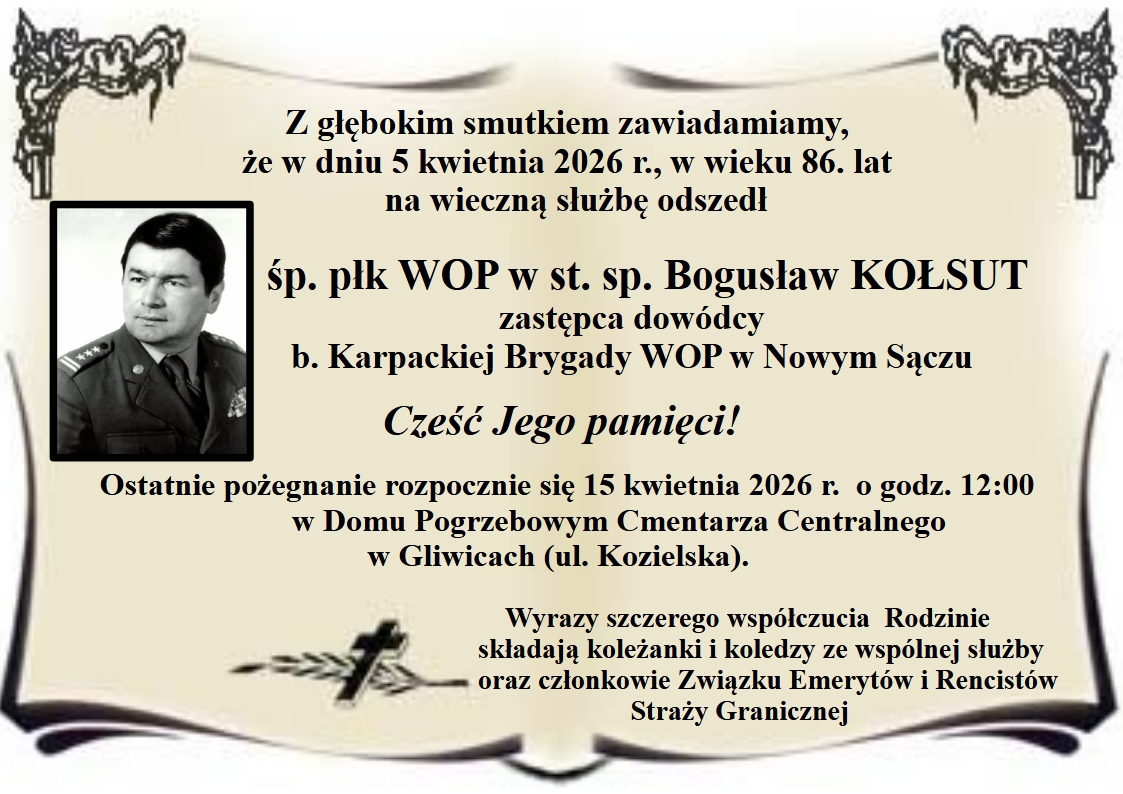 Z głębokim smutkiem zawiadamiamy,
że w dniu 5 kwietnia 2026 r., w wieku 86. lat
na wieczną służbę odszedł

śp. płk WOP w st. sp. Bogusław KOŁSUT
zastępca dowódcy
b. Karpackiej Brygady WOP w Nowym Sączu

Cześć Jego pamięci!

Ostatnie pożegnanie rozpocznie się 15 kwietnia 2026 r. o godz. 12:00
w Domu Pogrzebowym Cmentarza Centralnego
w Gliwicach (ul. Kozielska).

Wyrazy szczerego współczucia Rodzinie
składają koleżanki i koledzy ze wspólnej służby
oraz członkowie Związku Emerytów i Rencistów
Straży Granicznej